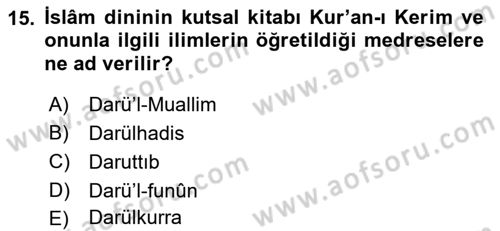 15. İslâm dininin kutsal kitabı Kur'an-ı Kerim ve onunla ilgili ilimlerin öğretildiği medreselere ne ad verilir?

A) Darü'l-Muallim
B) Darülhadis
C) Daruttıb
D) Darü'l-funûn
E) Darülkurra

www.aofsoru.com
www.aofsoru.com
www.aofsoru.com
www.aofsoru.com
www.aofsoru.com